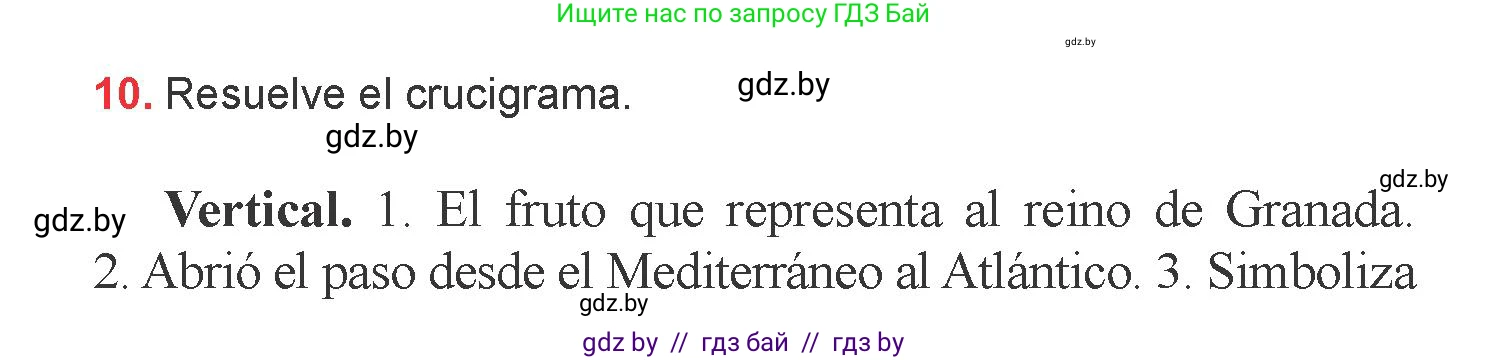 Ищите нас по запросу ГДЗ Бай

gdz.by

10. Resuelve el crucigrama.

gdz.by

gdz.by

gdz.by

gdz.by

Vertical. 1. El fruto que representa al reino de Granada. 2. Abrió el paso desde el Mediterráneo al Atlántico. 3. Simboliza

gdz.by

gdz by // гдз бай // гдз by